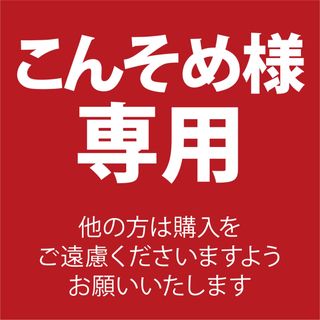 こんそめ様
専用

他の方は購入を
ご遠慮くださいますよう
お願いいたします